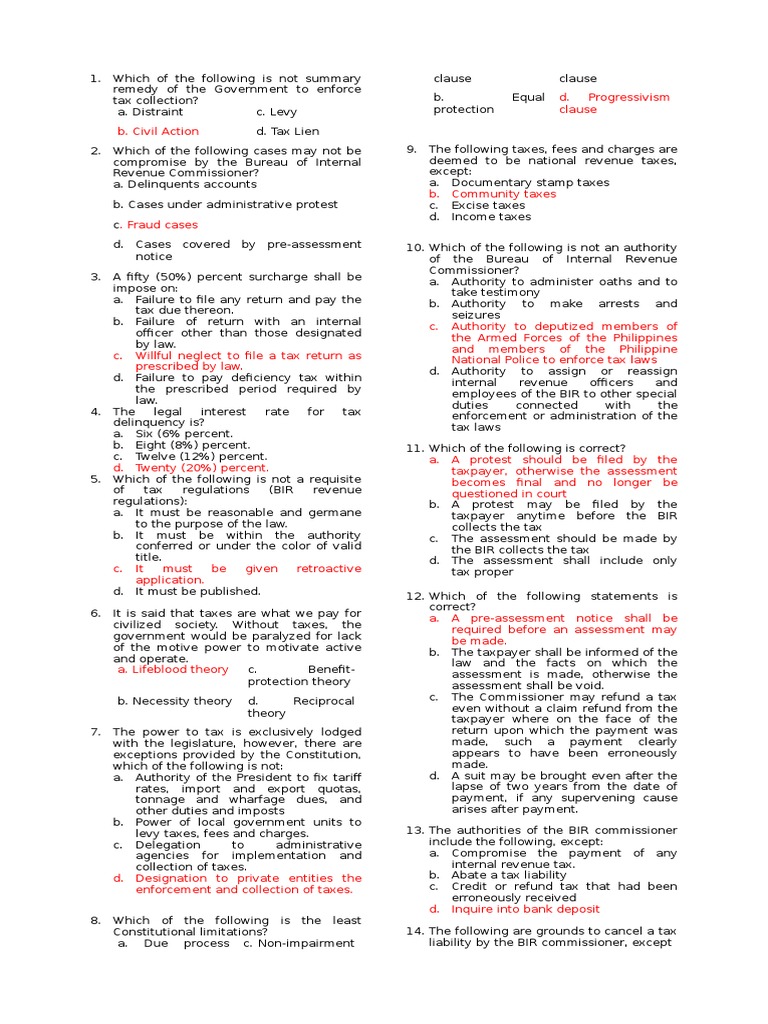 1. Which of the following is not summary remedy of the Government to enforce tax collection?
a. Distraint c. Levy
b. Civil Action d. Tax Lien

2. Which of the following cases may not be compromise by the Bureau of Internal Revenue Commissioner?
a. Delinquents accounts
b. Cases under administrative protest
c. Fraud cases
d. Cases covered by pre-assessment notice

3. A fifty (50%) percent surcharge shall be impose on:
a. Failure to file any return and pay the tax due thereon.
b. Failure of return with an internal officer other than those designated by law.
c. Willful neglect to file a tax return as prescribed by law.
d. Failure to pay deficiency tax within the prescribed period required by law.

4. The legal interest rate for tax delinquency is?
a. Six (6% percent.
b. Eight (8%) percent.
c. Twelve (12%) percent.
d. Twenty (20%) percent.

5. Which of the following is not a requisite of tax regulations (BIR revenue regulations):
a. It must be reasonable and germane to the purpose of the law.
b. It must be within the authority conferred or under the color of valid title.
c. It must be given retroactive application.
d. It must be published.

6. It is said that taxes are what we pay for civilized society. Without taxes, the government would be paralyzed for lack of the motive power to motivate active and operate.
a. Lifeblood theory c. Benefit-protection theory
b. Necessity theory d. Reciprocal theory

7. The power to tax is exclusively lodged with the legislature, however, there are exceptions provided by the Constitution, which of the following is not:
a. Authority of the President to fix tariff rates, import and export quotas, tonnage and wharfage dues, and other duties and imposts
b. Power of local government units to levy taxes, fees and charges.
c. Delegation to administrative agencies for implementation and collection of taxes.
d. Designation to private entities the enforcement and collection of taxes.

8. Which of the following is the least Constitutional limitations?
a. Due process clause c. Non-impairment clause
b. Equal protection d. Progressivism clause

9. The following taxes, fees and charges are deemed to be national revenue taxes, except:
a. Documentary stamp taxes
b. Community taxes
c. Excise taxes
d. Income taxes

10. Which of the following is not an authority of the Bureau of Internal Revenue Commissioner?
a. Authority to administer oaths and to take testimony
b. Authority to make arrests and seizures
c. Authority to deputized members of the Armed Forces of the Philippines and members of the Philippine National Police to enforce tax laws
d. Authority to assign or reassign internal revenue officers and employees of the BIR to other special duties connected with the enforcement or administration of the tax laws

11. Which of the following is correct?
a. A protest should be filed by the taxpayer, otherwise the assessment becomes final and no longer be questioned in court
b. A protest may be filed by the taxpayer anytime before the BIR collects the tax
c. The assessment should be made by the BIR collects the tax
d. The assessment shall include only tax proper

12. Which of the following statements is correct?
a. A pre-assessment notice shall be required before an assessment may be made.
b. The taxpayer shall be informed of the law and the facts on which the assessment is made, otherwise the assessment shall be void.
c. The Commissioner may refund a tax even without a claim refund from the taxpayer where on the face of the return upon which the payment was made, such a payment clearly appears to have been erroneously made.
d. A suit may be brought even after the lapse of two years from the date of payment, if any supervening cause arises after payment.

13. The authorities of the BIR commissioner include the following, except:
a. Compromise the payment of any internal revenue tax.
b. Abate a tax liability
c. Credit or refund tax that had been erroneously received
d. Inquire into bank deposit

14. The following are grounds to cancel a tax liability by the BIR commissioner, except